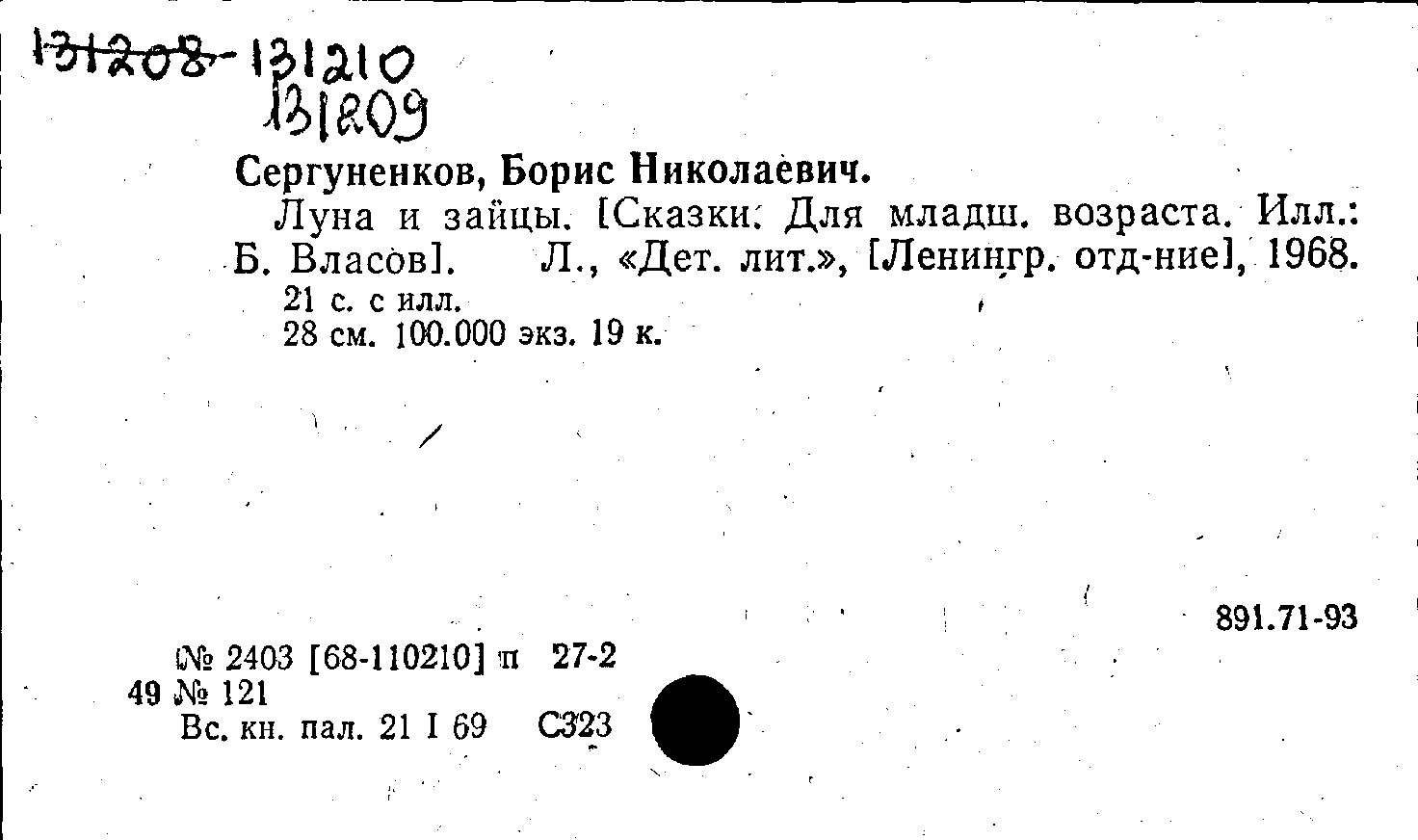 131208-131210
131209

Сергуненков, Борис Николаевич.

Луна и зайцы. [Сказки. Для младш. возраста. Илл.: Б. Власов]. Л., «Дет. лит.», [Ленингр. отд-ние], 1968.

21 с. с илл.
28 см. 100.000 экз. 19 к.

891.71-93

№ 2403 [68-110210] п 27-2
49 № 121
Вс. кн. пал. 21 I 69 С323